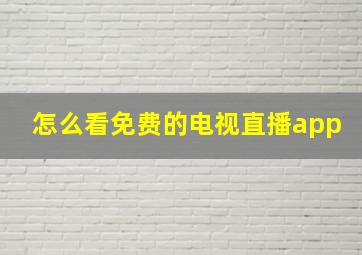 怎么看免费的电视直播app